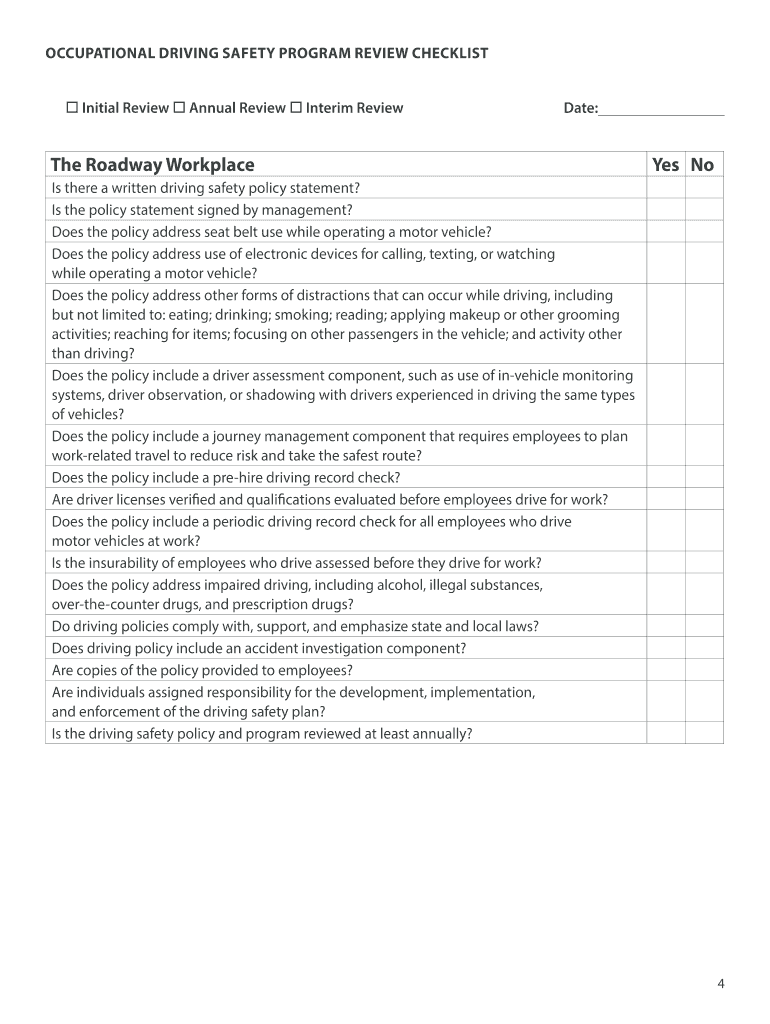 OCCUPATIONAL DRIVING SAFETY PROGRAM REVIEW CHECKLIST

☐ Initial Review ☐ Annual Review ☐ Interim Review Date:________________

| The Roadway Workplace | Yes | No |
|---|---|---|
| Is there a written driving safety policy statement? | | |
| Is the policy statement signed by management? | | |
| Does the policy address seat belt use while operating a motor vehicle? | | |
| Does the policy address use of electronic devices for calling, texting, or watching while operating a motor vehicle? | | |
| Does the policy address other forms of distractions that can occur while driving, including but not limited to: eating; drinking; smoking; reading; applying makeup or other grooming activities; reaching for items; focusing on other passengers in the vehicle; and activity other than driving? | | |
| Does the policy include a driver assessment component, such as use of in-vehicle monitoring systems, driver observation, or shadowing with drivers experienced in driving the same types of vehicles? | | |
| Does the policy include a journey management component that requires employees to plan work-related travel to reduce risk and take the safest route? | | |
| Does the policy include a pre-hire driving record check? | | |
| Are driver licenses verified and qualifications evaluated before employees drive for work? | | |
| Does the policy include a periodic driving record check for all employees who drive motor vehicles at work? | | |
| Is the insurability of employees who drive assessed before they drive for work? | | |
| Does the policy address impaired driving, including alcohol, illegal substances, over-the-counter drugs, and prescription drugs? | | |
| Do driving policies comply with, support, and emphasize state and local laws? | | |
| Does driving policy include an accident investigation component? | | |
| Are copies of the policy provided to employees? | | |
| Are individuals assigned responsibility for the development, implementation, and enforcement of the driving safety plan? | | |
| Is the driving safety policy and program reviewed at least annually? | | |

4